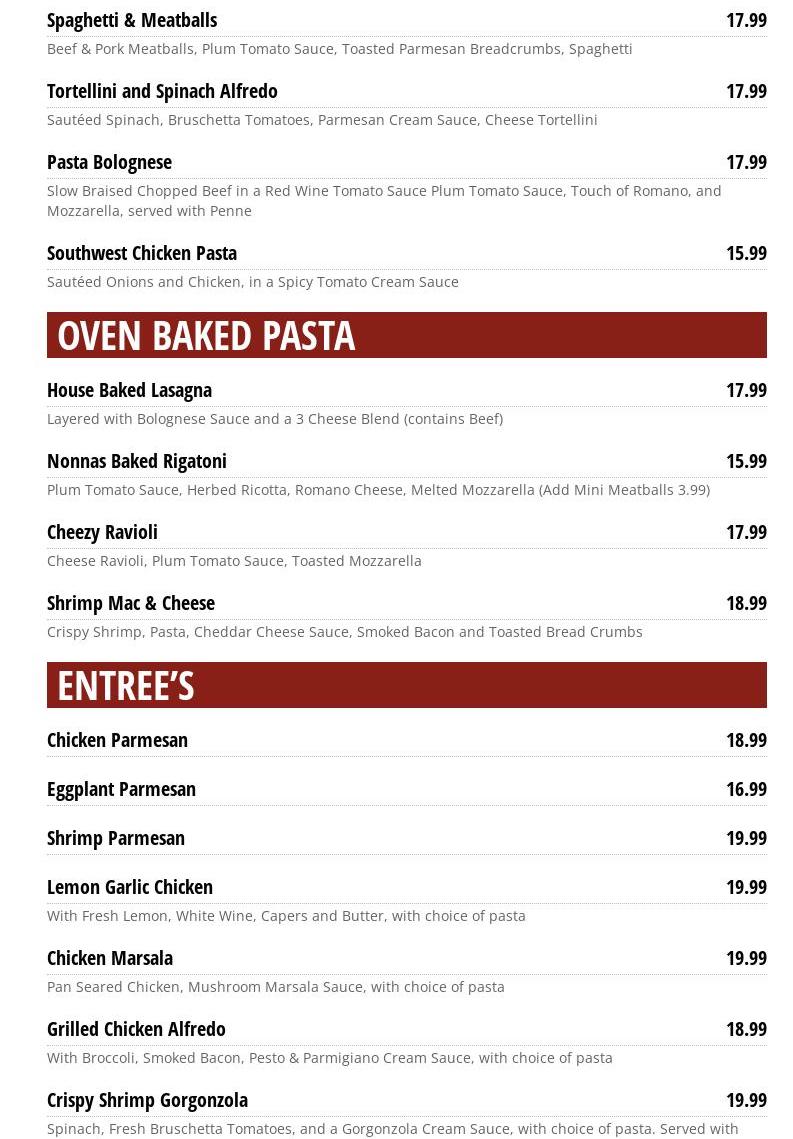 Spaghetti & Meatballs 17.99
Beef & Pork Meatballs, Plum Tomato Sauce, Toasted Parmesan Breadcrumbs, Spaghetti

Tortellini and Spinach Alfredo 17.99
Sautéed Spinach, Bruschetta Tomatoes, Parmesan Cream Sauce, Cheese Tortellini

Pasta Bolognese 17.99
Slow Braised Chopped Beef in a Red Wine Tomato Sauce Plum Tomato Sauce, Touch of Romano, and Mozzarella, served with Penne

Southwest Chicken Pasta 15.99
Sautéed Onions and Chicken, in a Spicy Tomato Cream Sauce

OVEN BAKED PASTA

House Baked Lasagna 17.99
Layered with Bolognese Sauce and a 3 Cheese Blend (contains Beef)

Nonnas Baked Rigatoni 15.99
Plum Tomato Sauce, Herbed Ricotta, Romano Cheese, Melted Mozzarella (Add Mini Meatballs 3.99)

Cheezy Ravioli 17.99
Cheese Ravioli, Plum Tomato Sauce, Toasted Mozzarella

Shrimp Mac & Cheese 18.99
Crispy Shrimp, Pasta, Cheddar Cheese Sauce, Smoked Bacon and Toasted Bread Crumbs

ENTREE'S

Chicken Parmesan 18.99

Eggplant Parmesan 16.99

Shrimp Parmesan 19.99

Lemon Garlic Chicken 19.99
With Fresh Lemon, White Wine, Capers and Butter, with choice of pasta

Chicken Marsala 19.99
Pan Seared Chicken, Mushroom Marsala Sauce, with choice of pasta

Grilled Chicken Alfredo 18.99
With Broccoli, Smoked Bacon, Pesto & Parmigiano Cream Sauce, with choice of pasta

Crispy Shrimp Gorgonzola 19.99
Spinach, Fresh Bruschetta Tomatoes, and a Gorgonzola Cream Sauce, with choice of pasta. Served with